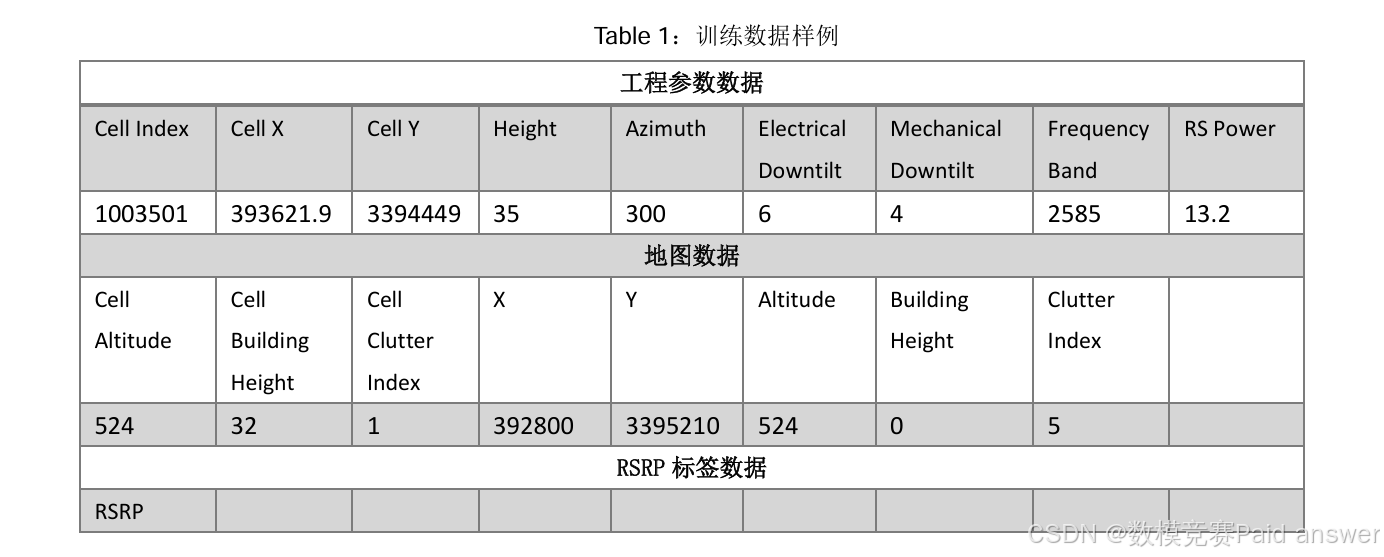 Table 1：训练数据样例

| 工程参数数据 | | | | | | | | |
|---|---|---|---|---|---|---|---|---|
| Cell Index | Cell X | Cell Y | Height | Azimuth | Electrical Downtilt | Mechanical Downtilt | Frequency Band | RS Power |
| 1003501 | 393621.9 | 3394449 | 35 | 300 | 6 | 4 | 2585 | 13.2 |
| 地图数据 | | | | | | | | |
| Cell Altitude | Cell Building Height | Cell Clutter Index | X | Y | Altitude | Building Height | Clutter Index | |
| 524 | 32 | 1 | 392800 | 3395210 | 524 | 0 | 5 | |
| RSRP 标签数据 | | | | | | | | |
| RSRP | | | | | | | | |

CSDN @数模竞赛Paid answer